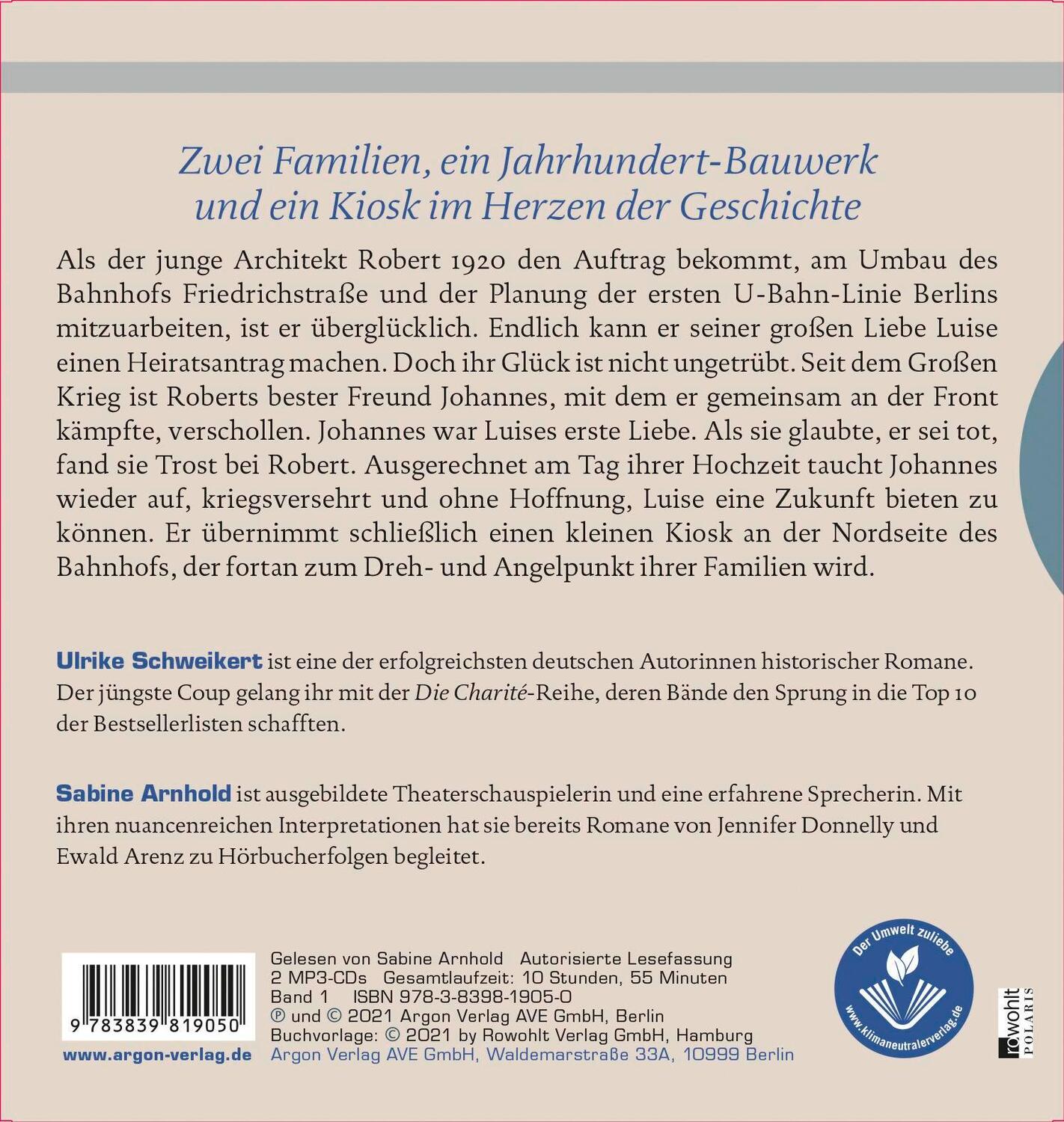 Zwei Familien, ein Jahrhundert-Bauwerk und ein Kiosk im Herzen der Geschichte

Als der junge Architekt Robert 1920 den Auftrag bekommt, am Umbau des Bahnhofs Friedrichstraße und der Planung der ersten U-Bahn-Linie Berlins mitzuarbeiten, ist er überglücklich. Endlich kann er seiner großen Liebe Luise einen Heiratsantrag machen. Doch ihr Glück ist nicht ungetrübt. Seit dem Großen Krieg ist Roberts bester Freund Johannes, mit dem er gemeinsam an der Front kämpfte, verschollen. Johannes war Luises erste Liebe. Als sie glaubte, er sei tot, fand sie Trost bei Robert. Ausgerechnet am Tag ihrer Hochzeit taucht Johannes wieder auf, kriegsversehrt und ohne Hoffnung, Luise eine Zukunft bieten zu können. Er übernimmt schließlich einen kleinen Kiosk an der Nordseite des Bahnhofs, der fortan zum Dreh- und Angelpunkt ihrer Familien wird.

Ulrike Schweikert ist eine der erfolgreichsten deutschen Autorinnen historischer Romane. Der jüngste Coup gelang ihr mit der Die Charité-Reihe, deren Bände den Sprung in die Top 10 der Bestsellerlisten schafften.

Sabine Arnhold ist ausgebildete Theaterschauspielerin und eine erfahrene Sprecherin. Mit ihren nuancenreichen Interpretationen hat sie bereits Romane von Jennifer Donnelly und Ewald Arenz zu Hörbucherfolgen begleitet.

9 783839 819050

www.argon-verlag.de

Gelesen von Sabine Arnhold Autorisierte Lesefassung
2 MP3-CDs Gesamtlaufzeit: 10 Stunden, 55 Minuten
Band 1 ISBN 978-3-8398-1905-0
℗ und © 2021 Argon Verlag AVE GmbH, Berlin
Buchvorlage: © 2021 by Rowohlt Verlag GmbH, Hamburg
Argon Verlag AVE GmbH, Waldemarstraße 33A, 10999 Berlin

Der Umwelt zuliebe
www.klimaneutralerverlag.de

rowohlt POLARIS